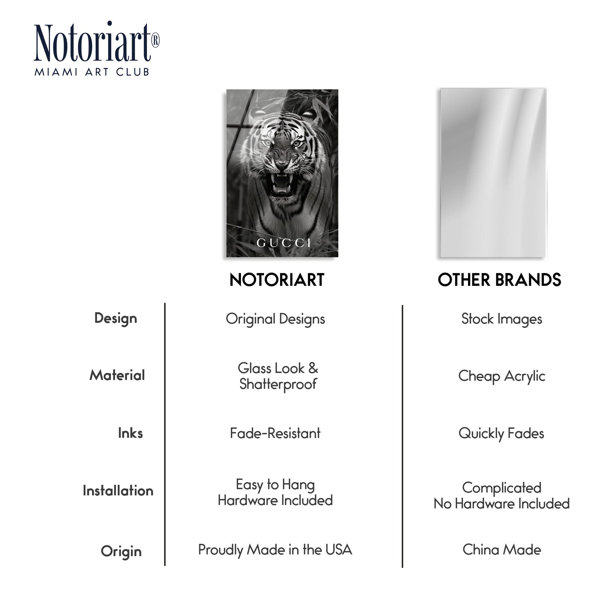 Notoriart®
MIAMI ART CLUB

GUCCI

| | NOTORIART | OTHER BRANDS |
|---|---|---|
| Design | Original Designs | Stock Images |
| Material | Glass Look & Shatterproof | Cheap Acrylic |
| Inks | Fade-Resistant | Quickly Fades |
| Installation | Easy to Hang Hardware Included | Complicated No Hardware Included |
| Origin | Proudly Made in the USA | China Made |